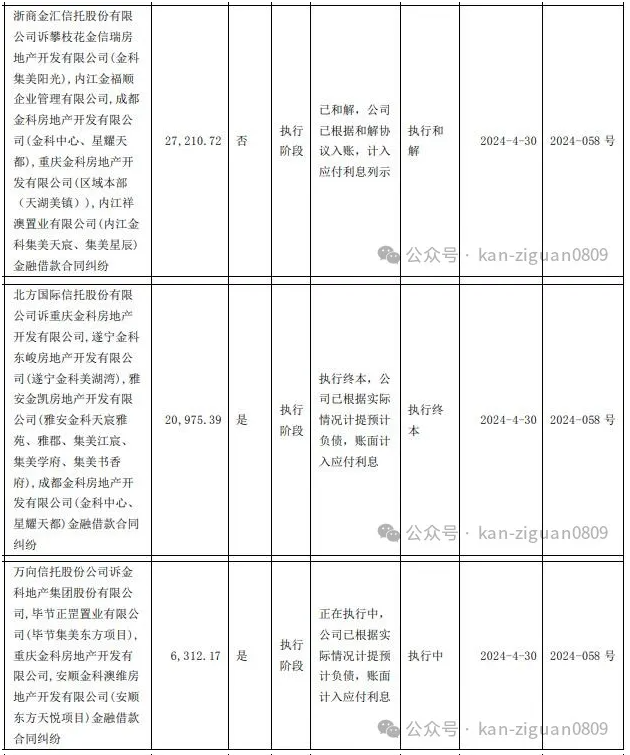 | | | | | | | | |
|---|---|---|---|---|---|---|---|
| 浙商金汇信托股份有限公司诉攀枝花金信瑞房地产开发有限公司（金科集美阳光），内江金福顺企业管理有限公司，成都金科房地产开发有限公司（金科中心、星耀天都），重庆金科房地产开发有限公司（区域本部（天湖美镇）），内江祥澳置业有限公司（内江金科集美天宸、集美星辰）金融借款合同纠纷 | 27,210.72 | 否 | 执行阶段 | 已和解，公司已根据和解协议入账，计入应付利息列示 | 执行和解 | 2024-4-30 | 2024-058 号 |
| 北方国际信托股份有限公司诉重庆金科房地产开发有限公司，遂宁金科东峻房地产开发有限公司（遂宁金科美湖湾），雅安金凯房地产开发有限公司（雅安金科天宸雅苑、雅郡、集美江宸、集美学府、集美书香府），成都金科房地产开发有限公司（金科中心、星耀天都）金融借款合同纠纷 | 20,975.39 | 是 | 执行阶段 | 执行终本，公司已根据实际情况计提预计负债，账面计入应付利息 | 执行终本 | 2024-4-30 | 2024-058 号 |
| 万向信托股份公司诉金科地产集团股份有限公司，毕节正罡置业有限公司（毕节集美东方项目），重庆金科房地产开发有限公司，安顺金科澳维房地产开发有限公司（安顺东方天悦项目）金融借款合同纠纷 | 6,312.17 | 是 | 执行阶段 | 正在执行中，公司已根据实际情况计提预计负债，账面计入应付利息 | 执行中 | 2024-4-30 | 2024-058 号 |

公众号 · kan-ziguan0809

公众号 · kan-ziguan0809

公众号 · kan-ziguan0809